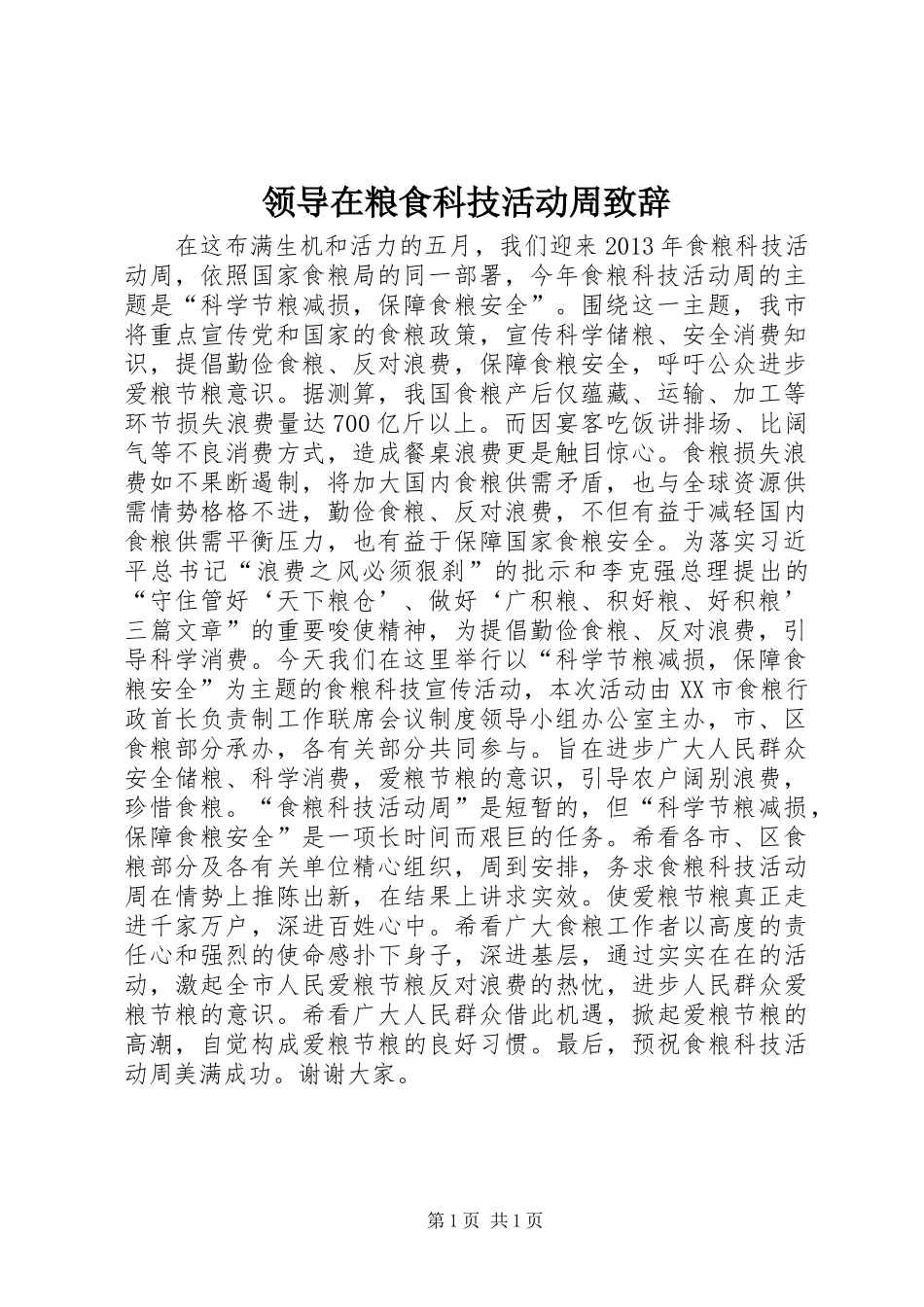 领导在粮食科技活动周致辞

在这布满生机和活力的五月，我们迎来2013年食粮科技活动周，依照国家食粮局的同一部署，今年食粮科技活动周的主题是“科学节粮减损，保障食粮安全”。围绕这一主题，我市将重点宣传党和国家的食粮政策，宣传科学储粮、安全消费知识，提倡勤俭食粮、反对浪费，保障食粮安全，呼吁公众进步爱粮节粮意识。据测算，我国食粮产后仅蕴藏、运输、加工等环节损失浪费量达700亿斤以上。而因宴客吃饭讲排场、比阔气等不良消费方式，造成餐桌浪费更是触目惊心。食粮损失浪费如不果断遏制，将加大国内食粮供需矛盾，也与全球资源供需情势格格不进，勤俭食粮、反对浪费，不但有益于减轻国内食粮供需平衡压力，也有益于保障国家食粮安全。为落实习近平总书记“浪费之风必须狠刹”的批示和李克强总理提出的“守住管好‘天下粮仓’、做好‘广积粮、积好粮、好积粮’三篇文章”的重要唆使精神，为提倡勤俭食粮、反对浪费，引导科学消费。今天我们在这里举行以“科学节粮减损，保障食粮安全”为主题的食粮科技宣传活动，本次活动由XX市食粮行政首长负责制工作联席会议制度领导小组办公室主办，市、区食粮部分承办，各有关部分共同参与。旨在进步广大人民群众安全储粮、科学消费，爱粮节粮的意识，引导农户阔别浪费，珍惜食粮。“食粮科技活动周”是短暂的，但“科学节粮减损，保障食粮安全”是一项长时间而艰巨的任务。希看各市、区食粮部分及各有关单位精心组织，周到安排，务求食粮科技活动周在情势上推陈出新，在结果上讲求实效。使爱粮节粮真正走进千家万户，深进百姓心中。希看广大食粮工作者以高度的责任心和强烈的使命感扑下身子，深进基层，通过实实在在的活动，激起全市人民爱粮节粮反对浪费的热忱，进步人民群众爱粮节粮的意识。希看广大人民群众借此机遇，掀起爱粮节粮的高潮，自觉构成爱粮节粮的良好习惯。最后，预祝食粮科技活动周美满成功。谢谢大家。

第1页 共1页